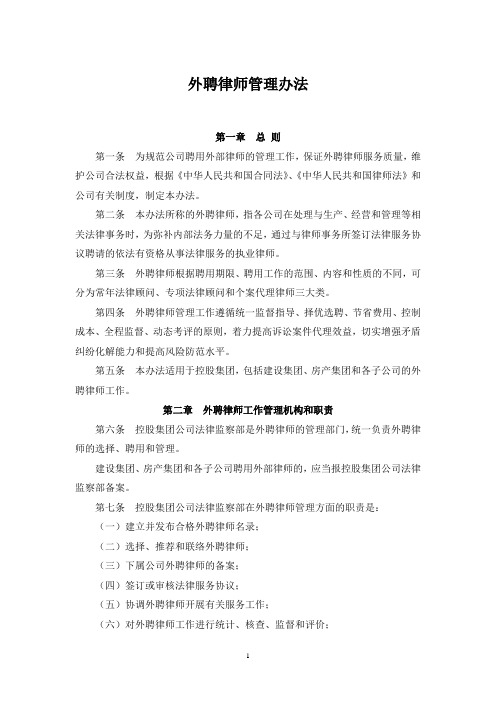 外聘律师管理办法

第一章　总 则

第一条　为规范公司聘用外部律师的管理工作，保证外聘律师服务质量，维护公司合法权益，根据《中华人民共和国合同法》、《中华人民共和国律师法》和公司有关制度，制定本办法。

第二条　本办法所称的外聘律师，指各公司在处理与生产、经营和管理等相关法律事务时，为弥补内部法务力量的不足，通过与律师事务所签订法律服务协议聘请的依法有资格从事法律服务的执业律师。

第三条　外聘律师根据聘用期限、聘用工作的范围、内容和性质的不同，可分为常年法律顾问、专项法律顾问和个案代理律师三大类。

第四条　外聘律师管理工作遵循统一监督指导、择优选聘、节省费用、控制成本、全程监督、动态考评的原则，着力提高诉讼案件代理效益，切实增强矛盾纠纷化解能力和提高风险防范水平。

第五条　本办法适用于控股集团，包括建设集团、房产集团和各子公司的外聘律师工作。

第二章　外聘律师工作管理机构和职责

第六条　控股集团公司法律监察部是外聘律师的管理部门，统一负责外聘律师的选择、聘用和管理。

建设集团、房产集团和各子公司聘用外部律师的，应当报控股集团公司法律监察部备案。

第七条　控股集团公司法律监察部在外聘律师管理方面的职责是：

（一）建立并发布合格外聘律师名录；

（二）选择、推荐和联络外聘律师；

（三）下属公司外聘律师的备案；

（四）签订或审核法律服务协议；

（五）协调外聘律师开展有关服务工作；

（六）对外聘律师工作进行统计、核查、监督和评价；

1